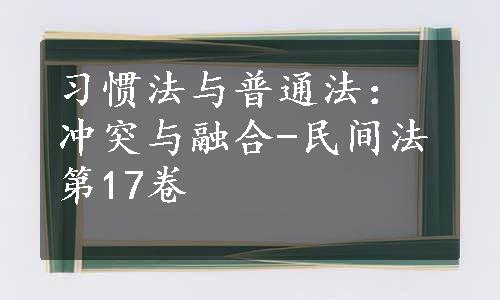 习惯法与普通法：冲突与融合-民间法第17卷